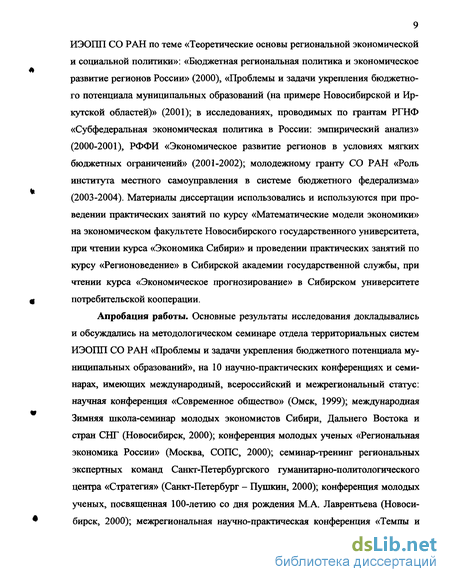 9

ИЭОПП СО РАН по теме «Теоретические основы региональной экономической и социальной политики»: «Бюджетная региональная политика и экономическое развитие регионов России» (2000), «Проблемы и задачи укрепления бюджетного потенциала муниципальных образований (на примере Новосибирской и Иркутской областей)» (2001); в исследованиях, проводимых по грантам РГНФ «Субфедеральная экономическая политика в России: эмпирический анализ» (2000-2001), РФФИ «Экономическое развитие регионов в условиях мягких бюджетных ограничений» (2001-2002); молодежному гранту СО РАН «Роль института местного самоуправления в системе бюджетного федерализма» (2003-2004). Материалы диссертации использовались и используются при проведении практических занятий по курсу «Математические модели экономики» на экономическом факультете Новосибирского государственного университета, при чтении курса «Экономика Сибири» и проведении практических занятий по курсу «Регионоведение» в Сибирской академии государственной службы, при чтении курса «Экономическое прогнозирование» в Сибирском университете потребительской кооперации.

Апробация работы. Основные результаты исследования докладывались и обсуждались на методологическом семинаре отдела территориальных систем ИЭОПП СО РАН «Проблемы и задачи укрепления бюджетного потенциала муниципальных образований», на 10 научно-практических конференциях и семинарах, имеющих международный, всероссийский и межрегиональный статус: научная конференция «Современное общество» (Омск, 1999); международная Зимняя школа-семинар молодых экономистов Сибири, Дальнего Востока и стран СНГ (Новосибирск, 2000); конференция молодых ученых «Региональная экономика России» (Москва, СОПС, 2000); семинар-тренинг региональных экспертных команд Санкт-Петербургского гуманитарно-политологического центра «Стратегия» (Санкт-Петербург – Пушкин, 2000); конференция молодых ученых, посвященная 100-летию со дня рождения М.А. Лаврентьева (Новосибирск, 2000); межрегиональная научно-практическая конференция «Темпы и

dsLib.net
библиотека диссертаций